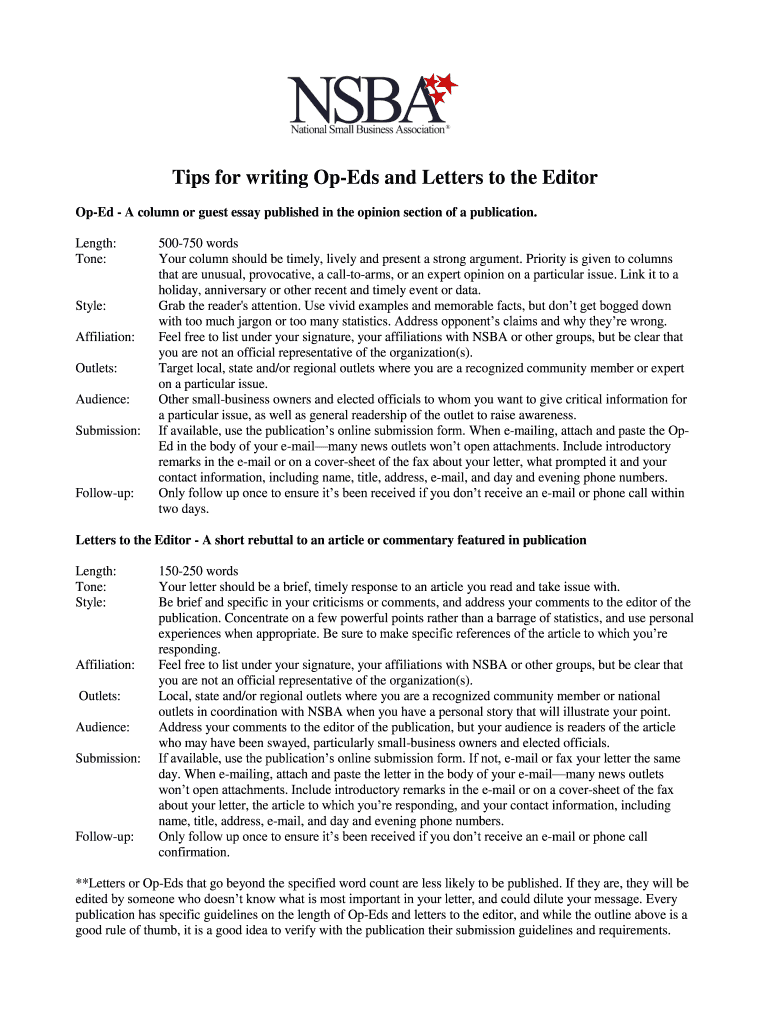 NSBA
National Small Business Association®

Tips for writing Op-Eds and Letters to the Editor

Op-Ed - A column or guest essay published in the opinion section of a publication.

Length: 500-750 words
Tone: Your column should be timely, lively and present a strong argument. Priority is given to columns that are unusual, provocative, a call-to-arms, or an expert opinion on a particular issue. Link it to a holiday, anniversary or other recent and timely event or data.
Style: Grab the reader's attention. Use vivid examples and memorable facts, but don't get bogged down with too much jargon or too many statistics. Address opponent's claims and why they're wrong.
Affiliation: Feel free to list under your signature, your affiliations with NSBA or other groups, but be clear that you are not an official representative of the organization(s).
Outlets: Target local, state and/or regional outlets where you are a recognized community member or expert on a particular issue.
Audience: Other small-business owners and elected officials to whom you want to give critical information for a particular issue, as well as general readership of the outlet to raise awareness.
Submission: If available, use the publication's online submission form. When e-mailing, attach and paste the Op-Ed in the body of your e-mail—many news outlets won't open attachments. Include introductory remarks in the e-mail or on a cover-sheet of the fax about your letter, what prompted it and your contact information, including name, title, address, e-mail, and day and evening phone numbers.
Follow-up: Only follow up once to ensure it's been received if you don't receive an e-mail or phone call within two days.

Letters to the Editor - A short rebuttal to an article or commentary featured in publication

Length: 150-250 words
Tone: Your letter should be a brief, timely response to an article you read and take issue with.
Style: Be brief and specific in your criticisms or comments, and address your comments to the editor of the publication. Concentrate on a few powerful points rather than a barrage of statistics, and use personal experiences when appropriate. Be sure to make specific references of the article to which you're responding.
Affiliation: Feel free to list under your signature, your affiliations with NSBA or other groups, but be clear that you are not an official representative of the organization(s).
Outlets: Local, state and/or regional outlets where you are a recognized community member or national outlets in coordination with NSBA when you have a personal story that will illustrate your point.
Audience: Address your comments to the editor of the publication, but your audience is readers of the article who may have been swayed, particularly small-business owners and elected officials.
Submission: If available, use the publication's online submission form. If not, e-mail or fax your letter the same day. When e-mailing, attach and paste the letter in the body of your e-mail—many news outlets won't open attachments. Include introductory remarks in the e-mail or on a cover-sheet of the fax about your letter, the article to which you're responding, and your contact information, including name, title, address, e-mail, and day and evening phone numbers.
Follow-up: Only follow up once to ensure it's been received if you don't receive an e-mail or phone call confirmation.

**Letters or Op-Eds that go beyond the specified word count are less likely to be published. If they are, they will be edited by someone who doesn't know what is most important in your letter, and could dilute your message. Every publication has specific guidelines on the length of Op-Eds and letters to the editor, and while the outline above is a good rule of thumb, it is a good idea to verify with the publication their submission guidelines and requirements.